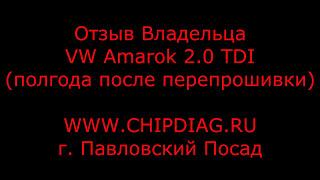 Отзыв Владельца
VW Amarok 2.0 TDI
(полгода после перепрошивки)

WWW.CHIPDIAG.RU
г. Павловский Посад